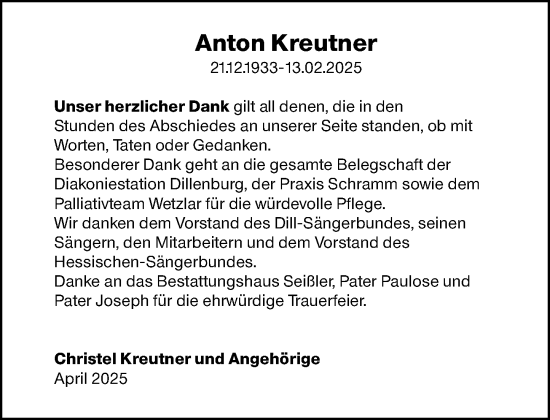 Anton Kreutner
21.12.1933-13.02.2025

Unser herzlicher Dank gilt all denen, die in den Stunden des Abschiedes an unserer Seite standen, ob mit Worten, Taten oder Gedanken.
Besonderer Dank geht an die gesamte Belegschaft der Diakoniestation Dillenburg, der Praxis Schramm sowie dem Palliativteam Wetzlar für die würdevolle Pflege.
Wir danken dem Vorstand des Dill-Sängerbundes, seinen Sängern, den Mitarbeitern und dem Vorstand des Hessischen-Sängerbundes.
Danke an das Bestattungshaus Seißler, Pater Paulose und Pater Joseph für die ehrwürdige Trauerfeier.

Christel Kreutner und Angehörige
April 2025